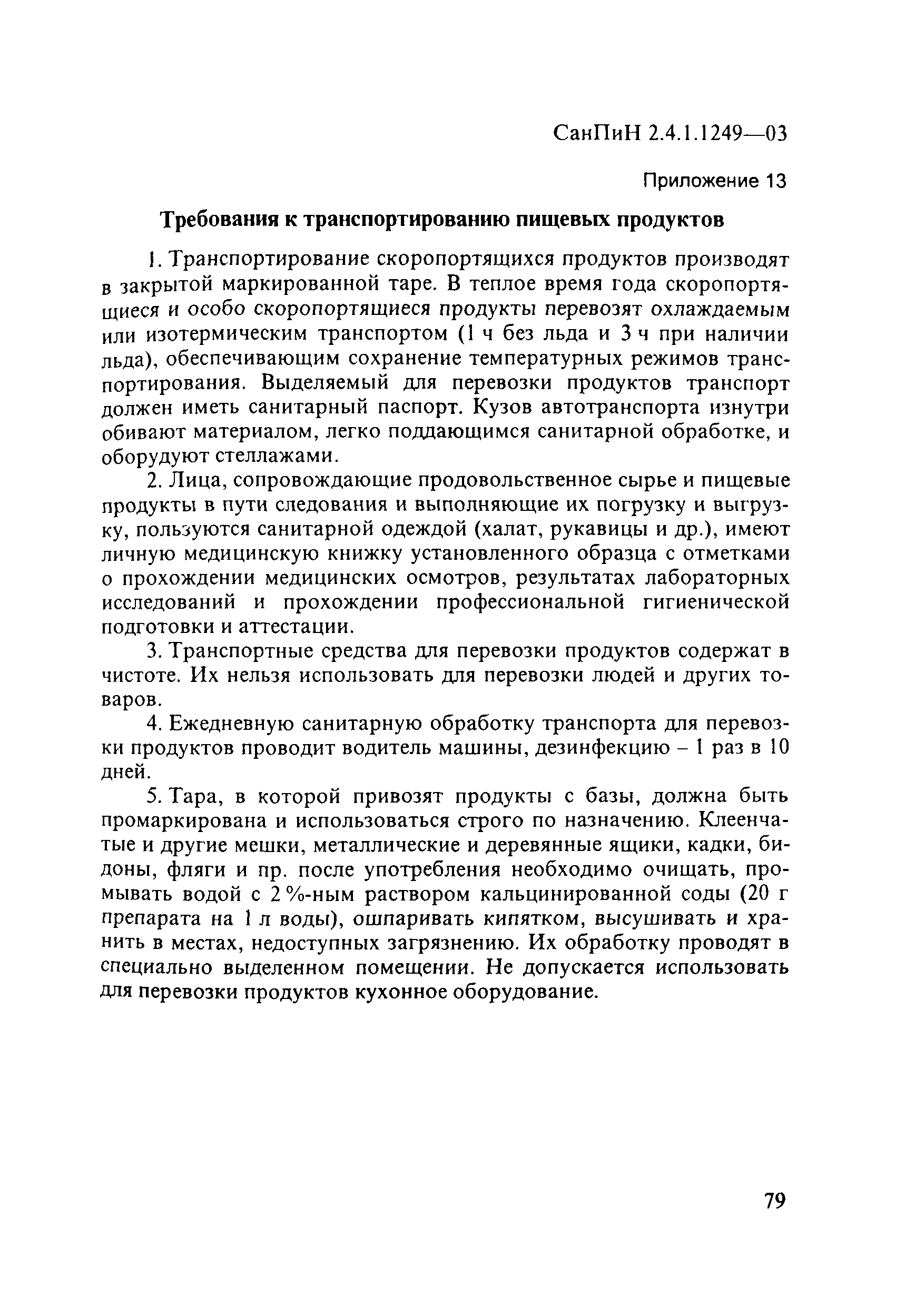 СанПиН 2.4.1.1249—03

Приложение 13

Требования к транспортированию пищевых продуктов

1. Транспортирование скоропортящихся продуктов производят в закрытой маркированной таре. В теплое время года скоропортящиеся и особо скоропортящиеся продукты перевозят охлаждаемым или изотермическим транспортом (1 ч без льда и 3 ч при наличии льда), обеспечивающим сохранение температурных режимов транспортирования. Выделяемый для перевозки продуктов транспорт должен иметь санитарный паспорт. Кузов автотранспорта изнутри обивают материалом, легко поддающимся санитарной обработке, и оборудуют стеллажами.

2. Лица, сопровождающие продовольственное сырье и пищевые продукты в пути следования и выполняющие их погрузку и выгрузку, пользуются санитарной одеждой (халат, рукавицы и др.), имеют личную медицинскую книжку установленного образца с отметками о прохождении медицинских осмотров, результатах лабораторных исследований и прохождении профессиональной гигиенической подготовки и аттестации.

3. Транспортные средства для перевозки продуктов содержат в чистоте. Их нельзя использовать для перевозки людей и других товаров.

4. Ежедневную санитарную обработку транспорта для перевозки продуктов проводит водитель машины, дезинфекцию – 1 раз в 10 дней.

5. Тара, в которой привозят продукты с базы, должна быть промаркирована и использоваться строго по назначению. Клеенчатые и другие мешки, металлические и деревянные ящики, кадки, бидоны, фляги и пр. после употребления необходимо очищать, промывать водой с 2 %-ным раствором кальцинированной соды (20 г препарата на 1 л воды), ошпаривать кипятком, высушивать и хранить в местах, недоступных загрязнению. Их обработку проводят в специально выделенном помещении. Не допускается использовать для перевозки продуктов кухонное оборудование.

79